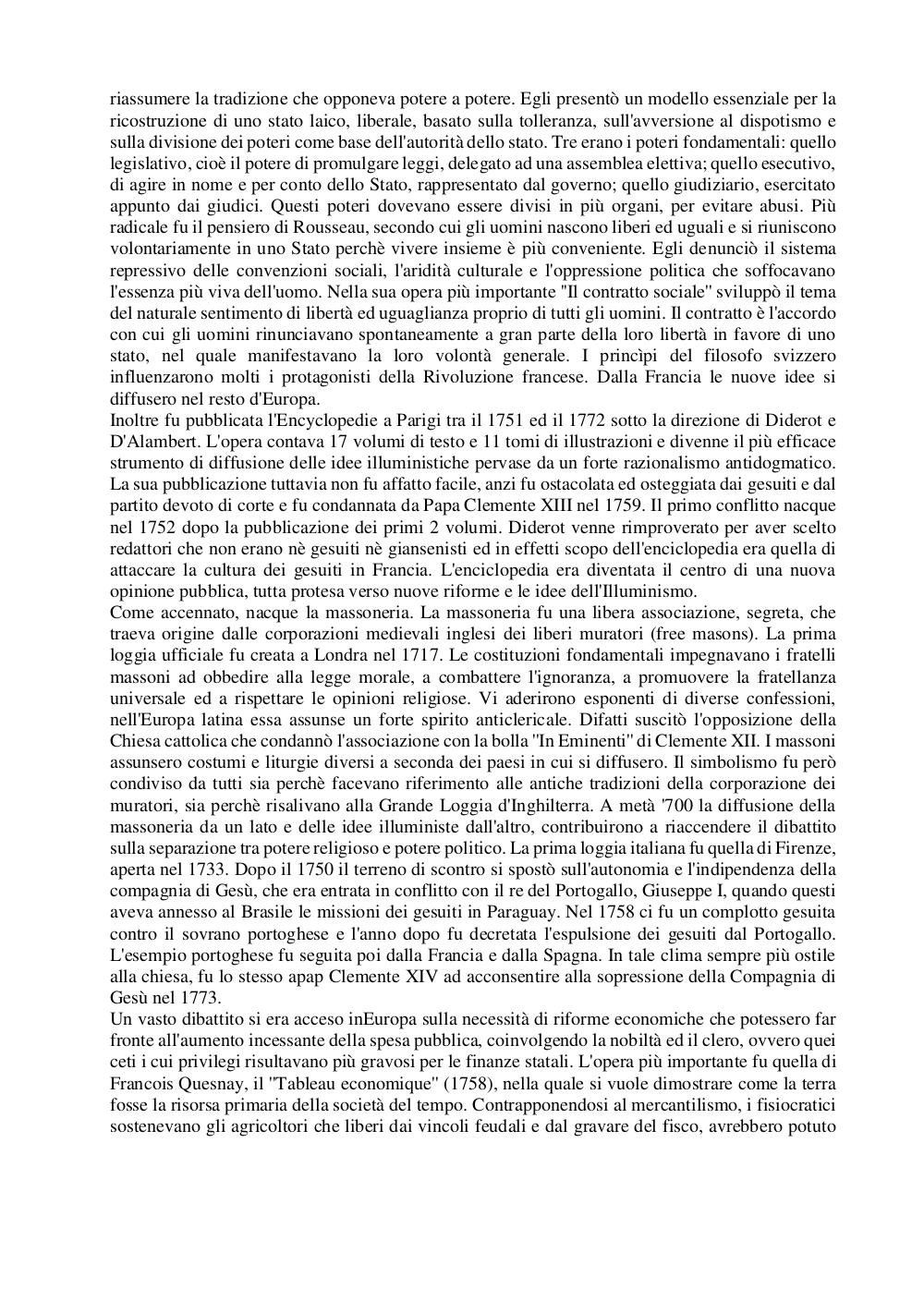 riassumere la tradizione che opponeva potere a potere. Egli presentò un modello essenziale per la ricostruzione di uno stato laico, liberale, basato sulla tolleranza, sull'avversione al dispotismo e sulla divisione dei poteri come base dell'autorità dello stato. Tre erano i poteri fondamentali: quello legislativo, cioè il potere di promulgare leggi, delegato ad una assemblea elettiva; quello esecutivo, di agire in nome e per conto dello Stato, rappresentato dal governo; quello giudiziario, esercitato appunto dai giudici. Questi poteri dovevano essere divisi in più organi, per evitare abusi. Più radicale fu il pensiero di Rousseau, secondo cui gli uomini nascono liberi ed uguali e si riuniscono volontariamente in uno Stato perchè vivere insieme è più conveniente. Egli denunciò il sistema repressivo delle convenzioni sociali, l'aridità culturale e l'oppressione politica che soffocavano l'essenza più viva dell'uomo. Nella sua opera più importante "Il contratto sociale" sviluppò il tema del naturale sentimento di libertà ed uguaglianza proprio di tutti gli uomini. Il contratto è l'accordo con cui gli uomini rinunciavano spontaneamente a gran parte della loro libertà in favore di uno stato, nel quale manifestavano la loro volontà generale. I princìpi del filosofo svizzero influenzarono molti i protagonisti della Rivoluzione francese. Dalla Francia le nuove idee si diffusero nel resto d'Europa.
Inoltre fu pubblicata l'Encyclopedie a Parigi tra il 1751 ed il 1772 sotto la direzione di Diderot e D'Alambert. L'opera contava 17 volumi di testo e 11 tomi di illustrazioni e divenne il più efficace strumento di diffusione delle idee illuministiche pervase da un forte razionalismo antidogmatico. La sua pubblicazione tuttavia non fu affatto facile, anzi fu ostacolata ed osteggiata dai gesuiti e dal partito devoto di corte e fu condannata da Papa Clemente XIII nel 1759. Il primo conflitto nacque nel 1752 dopo la pubblicazione dei primi 2 volumi. Diderot venne rimproverato per aver scelto redattori che non erano nè gesuiti nè giansenisti ed in effetti scopo dell'enciclopedia era quella di attaccare la cultura dei gesuiti in Francia. L'enciclopedia era diventata il centro di una nuova opinione pubblica, tutta protesa verso nuove riforme e le idee dell'Illuminismo.
Come accennato, nacque la massoneria. La massoneria fu una libera associazione, segreta, che traeva origine dalle corporazioni medievali inglesi dei liberi muratori (free masons). La prima loggia ufficiale fu creata a Londra nel 1717. Le costituzioni fondamentali impegnavano i fratelli massoni ad obbedire alla legge morale, a combattere l'ignoranza, a promuovere la fratellanza universale ed a rispettare le opinioni religiose. Vi aderirono esponenti di diverse confessioni, nell'Europa latina essa assunse un forte spirito anticlericale. Difatti suscitò l'opposizione della Chiesa cattolica che condannò l'associazione con la bolla "In Eminenti" di Clemente XII. I massoni assunsero costumi e liturgie diversi a seconda dei paesi in cui si diffusero. Il simbolismo fu però condiviso da tutti sia perchè facevano riferimento alle antiche tradizioni della corporazione dei muratori, sia perchè risalivano alla Grande Loggia d'Inghilterra. A metà '700 la diffusione della massoneria da un lato e delle idee illuministe dall'altro, contribuirono a riaccendere il dibattito sulla separazione tra potere religioso e potere politico. La prima loggia italiana fu quella di Firenze, aperta nel 1733. Dopo il 1750 il terreno di scontro si spostò sull'autonomia e l'indipendenza della compagnia di Gesù, che era entrata in conflitto con il re del Portogallo, Giuseppe I, quando questi aveva annesso al Brasile le missioni dei gesuiti in Paraguay. Nel 1758 ci fu un complotto gesuita contro il sovrano portoghese e l'anno dopo fu decretata l'espulsione dei gesuiti dal Portogallo. L'esempio portoghese fu seguita poi dalla Francia e dalla Spagna. In tale clima sempre più ostile alla chiesa, fu lo stesso apap Clemente XIV ad acconsentire alla sopressione della Compagnia di Gesù nel 1773.
Un vasto dibattito si era acceso inEuropa sulla necessità di riforme economiche che potessero far fronte all'aumento incessante della spesa pubblica, coinvolgendo la nobiltà ed il clero, ovvero quei ceti i cui privilegi risultavano più gravosi per le finanze statali. L'opera più importante fu quella di Francois Quesnay, il "Tableau economique" (1758), nella quale si vuole dimostrare come la terra fosse la risorsa primaria della società del tempo. Contrapponendosi al mercantilismo, i fisiocratici sostenevano gli agricoltori che liberi dai vincoli feudali e dal gravare del fisco, avrebbero potuto